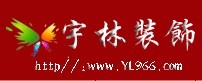 宇林裝飾

http//:www.YL966.com